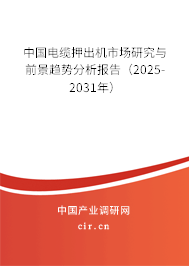 中国电缆押出机市场研究与前景趋势分析报告（2025-2031年）

中国产业调研网
cir.cn